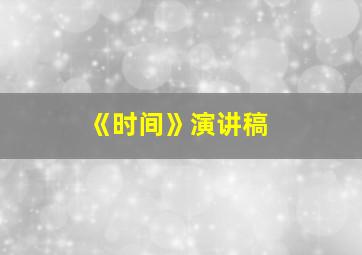 《时间》演讲稿